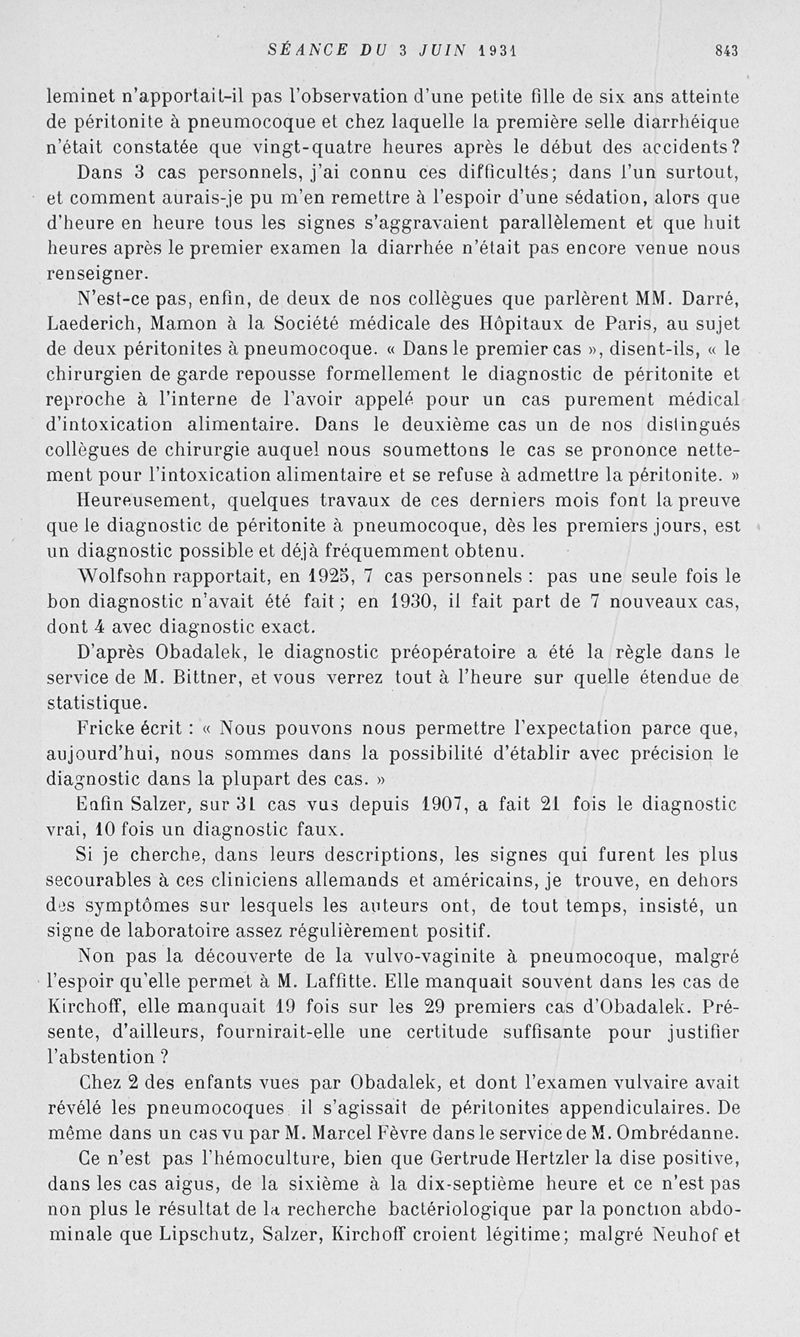 SÉANCE DU 3 JUIN 1931 843

leminet n'apportait-il pas l'observation d'une petite fille de six ans atteinte de péritonite à pneumocoque et chez laquelle la première selle diarrhéique n'était constatée que vingt-quatre heures après le début des accidents?

Dans 3 cas personnels, j'ai connu ces difficultés; dans l'un surtout, et comment aurais-je pu m'en remettre à l'espoir d'une sédation, alors que d'heure en heure tous les signes s'aggravaient parallèlement et que huit heures après le premier examen la diarrhée n'était pas encore venue nous renseigner.

N'est-ce pas, enfin, de deux de nos collègues que parlèrent MM. Darré, Laederich, Mamon à la Société médicale des Hôpitaux de Paris, au sujet de deux péritonites à pneumocoque. « Dans le premier cas », disent-ils, « le chirurgien de garde repousse formellement le diagnostic de péritonite et reproche à l'interne de l'avoir appelé pour un cas purement médical d'intoxication alimentaire. Dans le deuxième cas un de nos distingués collègues de chirurgie auquel nous soumettons le cas se prononce nettement pour l'intoxication alimentaire et se refuse à admettre la péritonite. »

Heureusement, quelques travaux de ces derniers mois font la preuve que le diagnostic de péritonite à pneumocoque, dès les premiers jours, est un diagnostic possible et déjà fréquemment obtenu.

Wolfsohn rapportait, en 1925, 7 cas personnels : pas une seule fois le bon diagnostic n'avait été fait; en 1930, il fait part de 7 nouveaux cas, dont 4 avec diagnostic exact.

D'après Obadalek, le diagnostic préopératoire a été la règle dans le service de M. Bittner, et vous verrez tout à l'heure sur quelle étendue de statistique.

Fricke écrit : « Nous pouvons nous permettre l'expectation parce que, aujourd'hui, nous sommes dans la possibilité d'établir avec précision le diagnostic dans la plupart des cas. »

Enfin Salzer, sur 31 cas vus depuis 1907, a fait 21 fois le diagnostic vrai, 10 fois un diagnostic faux.

Si je cherche, dans leurs descriptions, les signes qui furent les plus secourables à ces cliniciens allemands et américains, je trouve, en dehors des symptômes sur lesquels les auteurs ont, de tout temps, insisté, un signe de laboratoire assez régulièrement positif.

Non pas la découverte de la vulvo-vaginite à pneumocoque, malgré l'espoir qu'elle permet à M. Laffitte. Elle manquait souvent dans les cas de Kirchoff, elle manquait 19 fois sur les 29 premiers cas d'Obadalek. Présente, d'ailleurs, fournirait-elle une certitude suffisante pour justifier l'abstention ?

Chez 2 des enfants vues par Obadalek, et dont l'examen vulvaire avait révélé les pneumocoques il s'agissait de péritonites appendiculaires. De même dans un cas vu par M. Marcel Fèvre dans le service de M. Ombrédanne.

Ce n'est pas l'hémoculture, bien que Gertrude Hertzler la dise positive, dans les cas aigus, de la sixième à la dix-septième heure et ce n'est pas non plus le résultat de la recherche bactériologique par la ponction abdominale que Lipschutz, Salzer, Kirchoff croient légitime; malgré Neuhof et